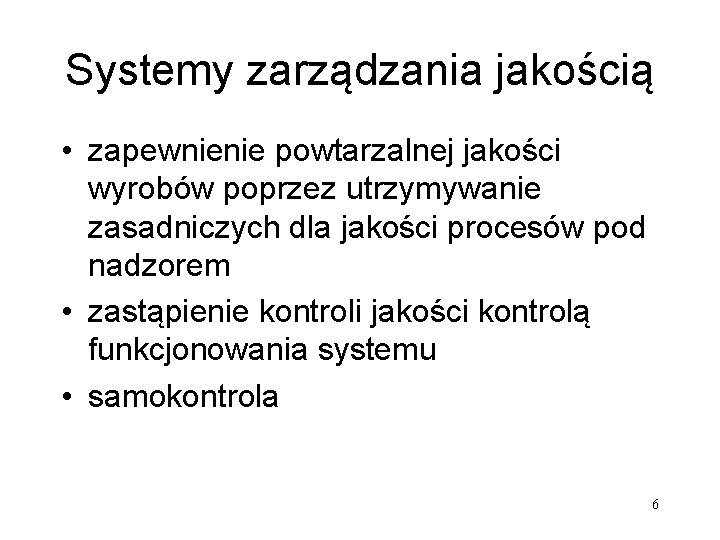 Systemy zarządzania jakością

• zapewnienie powtarzalnej jakości wyrobów poprzez utrzymywanie zasadniczych dla jakości procesów pod nadzorem
• zastąpienie kontroli jakości kontrolą funkcjonowania systemu
• samokontrola

6